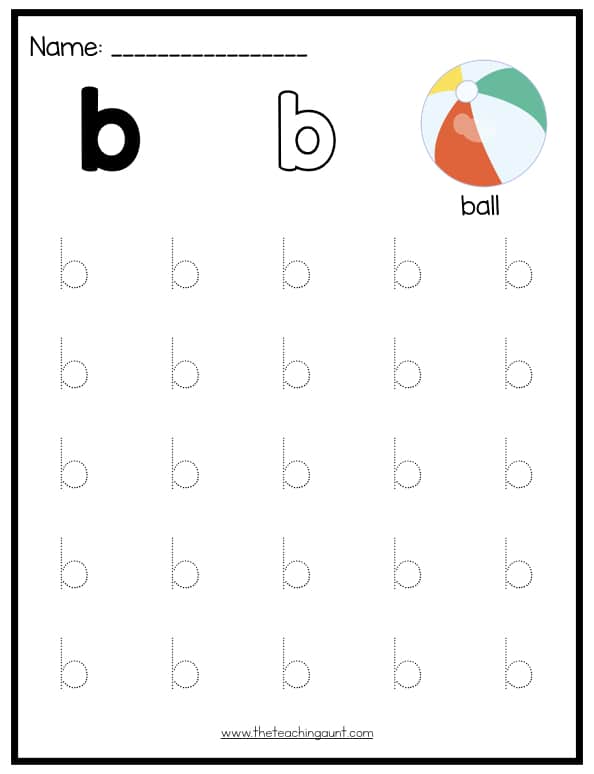 Name: ____

b b

ball

b b b b b

b b b b b

b b b b b

b b b b b

b b b b b

www.theteachingaunt.com